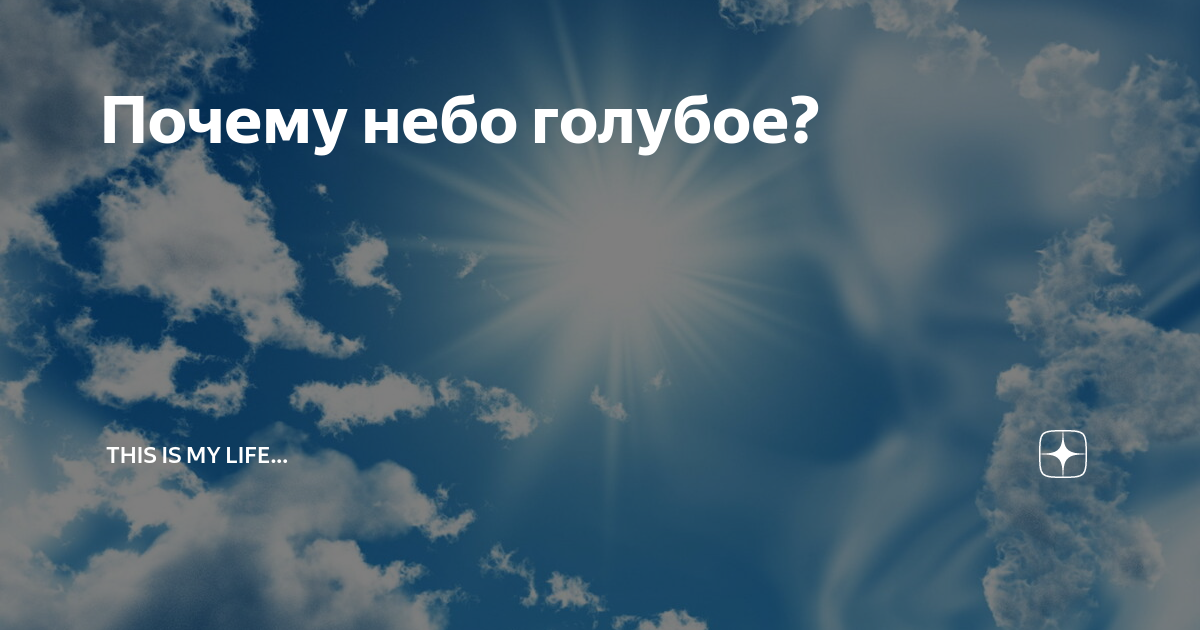 Почему небо голубое?

THIS IS MY LIFE...